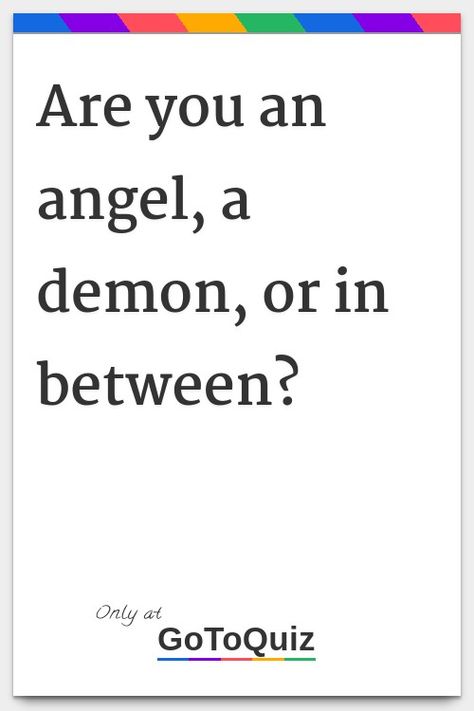 Are you an angel, a demon, or in between?

Only at
GoToQuiz